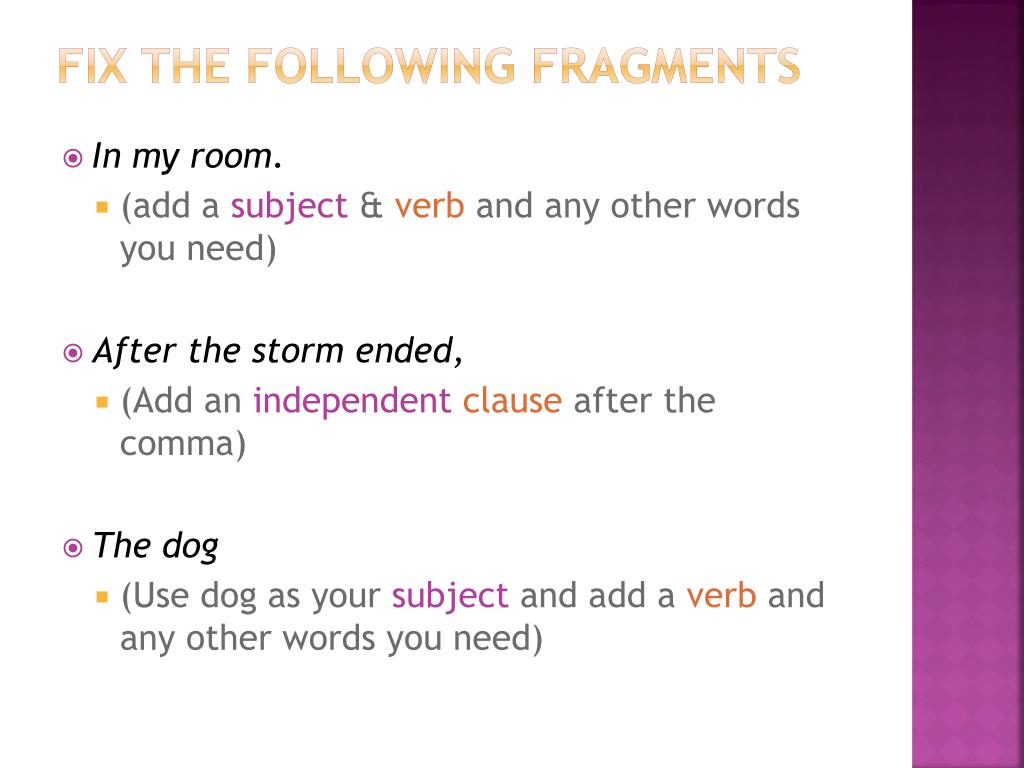 FIX THE FOLLOWING FRAGMENTS

In my room.

(add a subject & verb and any other words you need)

After the storm ended,

(Add an independent clause after the comma)

The dog

(Use dog as your subject and add a verb and any other words you need)